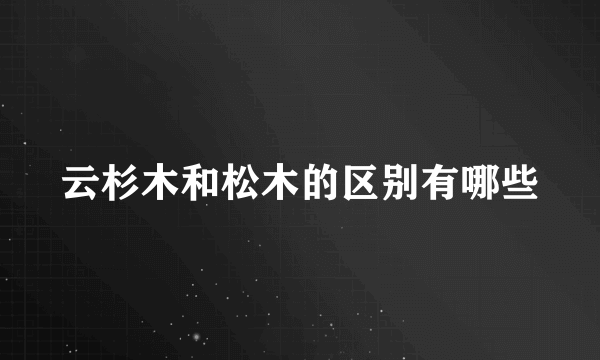 云杉木和松木的区别有哪些